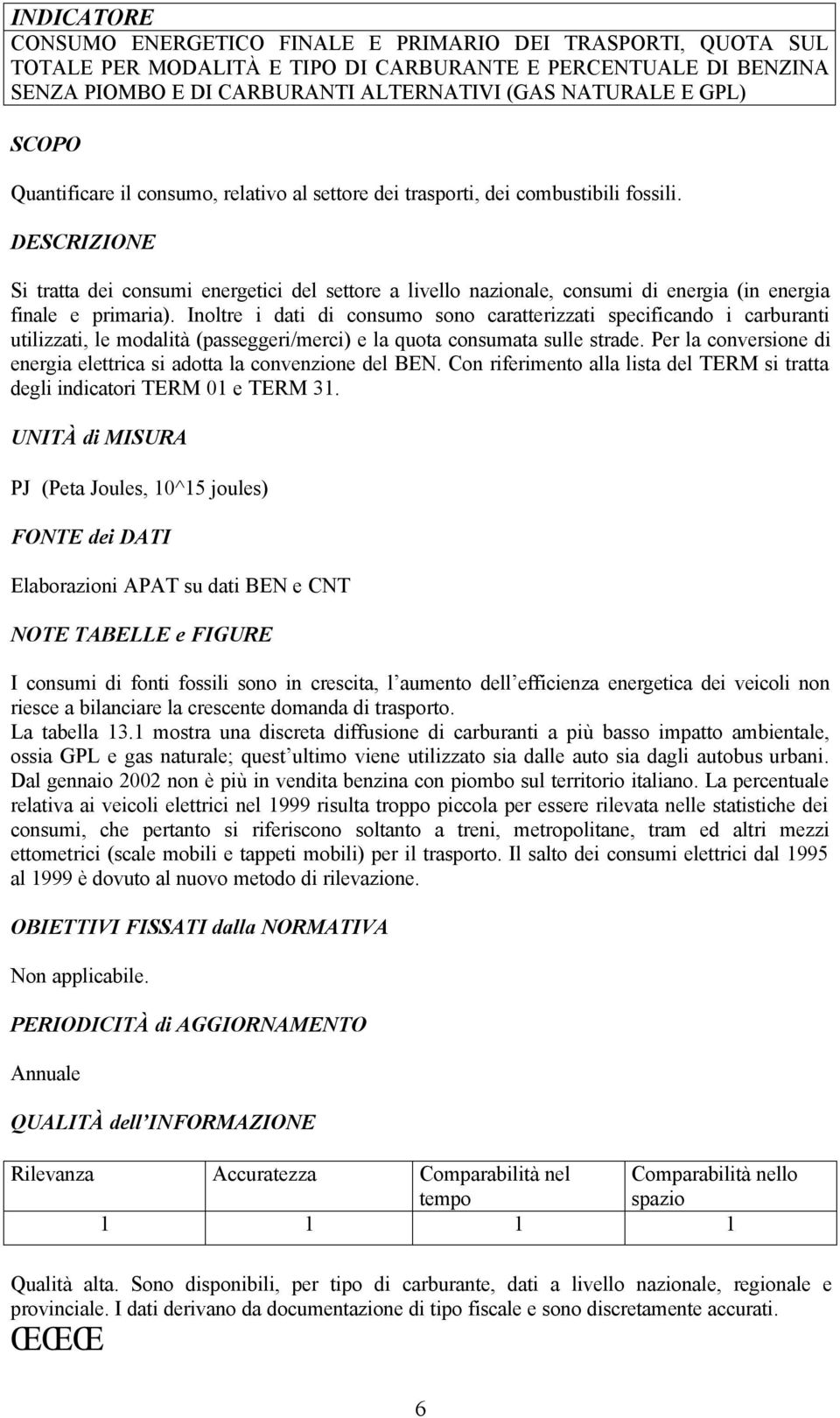 INDICATORE
CONSUMO ENERGETICO FINALE E PRIMARIO DEI TRASPORTI, QUOTA SUL TOTALE PER MODALITÀ E TIPO DI CARBURANTE E PERCENTUALE DI BENZINA SENZA PIOMBO E DI CARBURANTI ALTERNATIVI (GAS NATURALE E GPL)

SCOPO

Quantificare il consumo, relativo al settore dei trasporti, dei combustibili fossili.

DESCRIZIONE

Si tratta dei consumi energetici del settore a livello nazionale, consumi di energia (in energia finale e primaria). Inoltre i dati di consumo sono caratterizzati specificando i carburanti utilizzati, le modalità (passeggeri/merci) e la quota consumata sulle strade. Per la conversione di energia elettrica si adotta la convenzione del BEN. Con riferimento alla lista del TERM si tratta degli indicatori TERM 01 e TERM 31.

UNITÀ di MISURA

PJ (Peta Joules, 10^15 joules)

FONTE dei DATI

Elaborazioni APAT su dati BEN e CNT

NOTE TABELLE e FIGURE

I consumi di fonti fossili sono in crescita, l aumento dell efficienza energetica dei veicoli non riesce a bilanciare la crescente domanda di trasporto.
La tabella 13.1 mostra una discreta diffusione di carburanti a più basso impatto ambientale, ossia GPL e gas naturale; quest ultimo viene utilizzato sia dalle auto sia dagli autobus urbani. Dal gennaio 2002 non è più in vendita benzina con piombo sul territorio italiano. La percentuale relativa ai veicoli elettrici nel 1999 risulta troppo piccola per essere rilevata nelle statistiche dei consumi, che pertanto si riferiscono soltanto a treni, metropolitane, tram ed altri mezzi ettometrici (scale mobili e tappeti mobili) per il trasporto. Il salto dei consumi elettrici dal 1995 al 1999 è dovuto al nuovo metodo di rilevazione.

OBIETTIVI FISSATI dalla NORMATIVA

Non applicabile.

PERIODICITÀ di AGGIORNAMENTO

Annuale

QUALITÀ dell INFORMAZIONE

| Rilevanza | Accuratezza | Comparabilità nel tempo | Comparabilità nello spazio |
|---|---|---|---|
| 1 | 1 | 1 | 1 |

Qualità alta. Sono disponibili, per tipo di carburante, dati a livello nazionale, regionale e provinciale. I dati derivano da documentazione di tipo fiscale e sono discretamente accurati.
ŒŒŒ

6